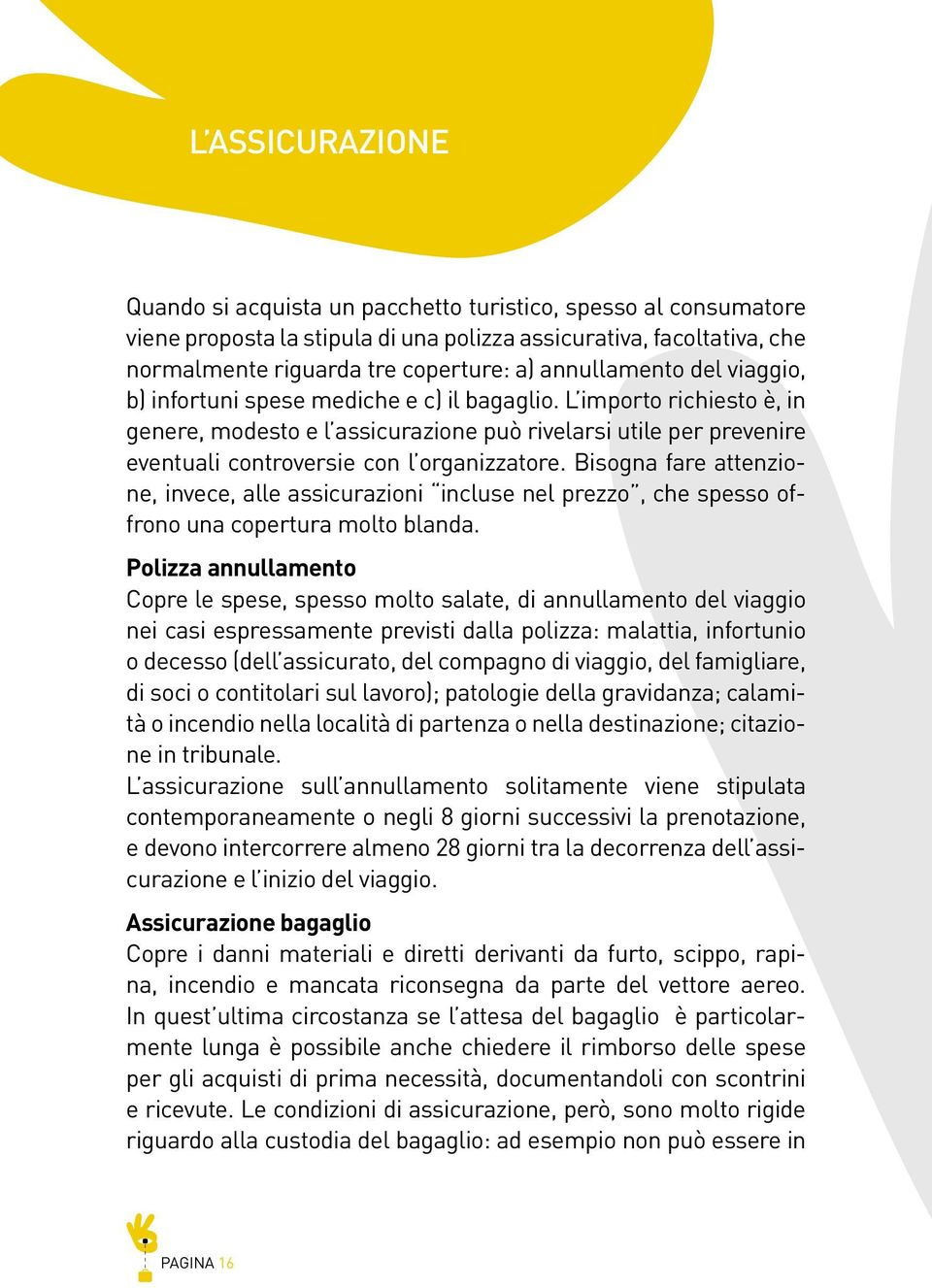 L'ASSICURAZIONE

Quando si acquista un pacchetto turistico, spesso al consumatore viene proposta la stipula di una polizza assicurativa, facoltativa, che normalmente riguarda tre coperture: a) annullamento del viaggio, b) infortuni spese mediche e c) il bagaglio. L'importo richiesto è, in genere, modesto e l'assicurazione può rivelarsi utile per prevenire eventuali controversie con l'organizzatore. Bisogna fare attenzione, invece, alle assicurazioni "incluse nel prezzo", che spesso offrono una copertura molto blanda.

Polizza annullamento
Copre le spese, spesso molto salate, di annullamento del viaggio nei casi espressamente previsti dalla polizza: malattia, infortunio o decesso (dell'assicurato, del compagno di viaggio, del famigliare, di soci o contitolari sul lavoro); patologie della gravidanza; calamità o incendio nella località di partenza o nella destinazione; citazione in tribunale.
L'assicurazione sull'annullamento solitamente viene stipulata contemporaneamente o negli 8 giorni successivi la prenotazione, e devono intercorrere almeno 28 giorni tra la decorrenza dell'assicurazione e l'inizio del viaggio.

Assicurazione bagaglio
Copre i danni materiali e diretti derivanti da furto, scippo, rapina, incendio e mancata riconsegna da parte del vettore aereo. In quest'ultima circostanza se l'attesa del bagaglio è particolarmente lunga è possibile anche chiedere il rimborso delle spese per gli acquisti di prima necessità, documentandoli con scontrini e ricevute. Le condizioni di assicurazione, però, sono molto rigide riguardo alla custodia del bagaglio: ad esempio non può essere in

PAGINA 16